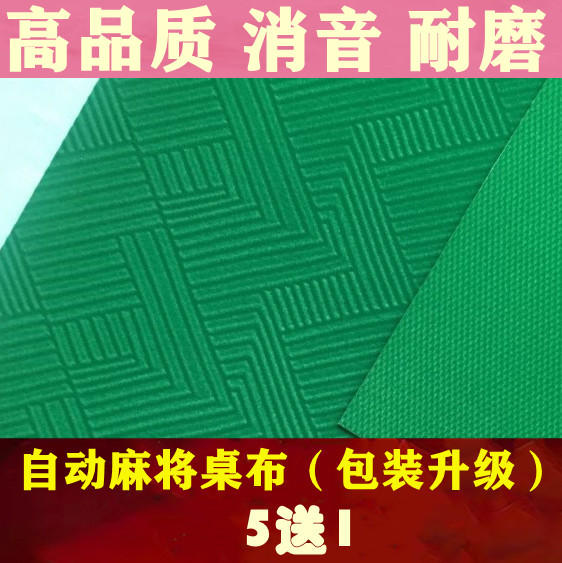 高品质 消音 耐磨

自动麻将桌布（包装升级）

5送1